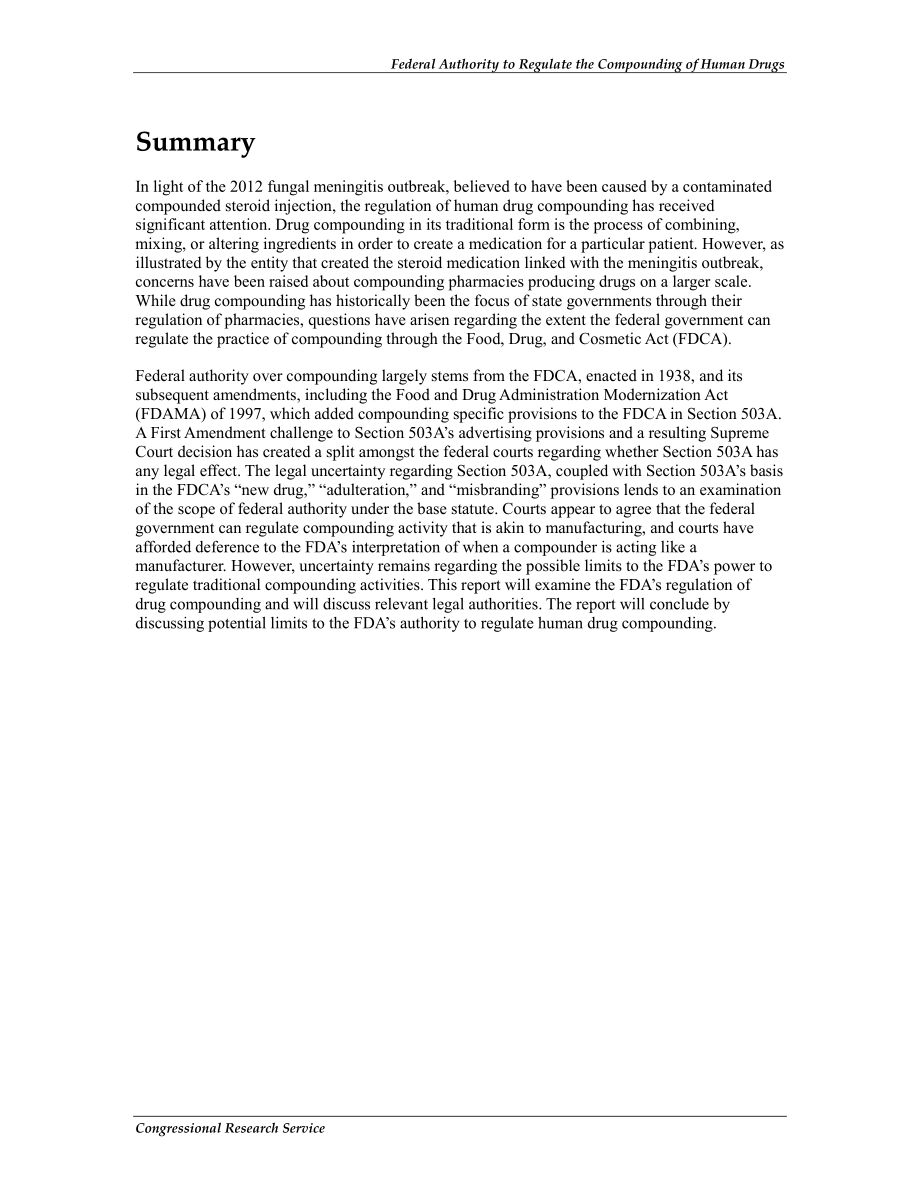 Federal Authority to Regulate the Compounding of Human Drugs

Summary

In light of the 2012 fungal meningitis outbreak, believed to have been caused by a contaminated compounded steroid injection, the regulation of human drug compounding has received significant attention. Drug compounding in its traditional form is the process of combining, mixing, or altering ingredients in order to create a medication for a particular patient. However, as illustrated by the entity that created the steroid medication linked with the meningitis outbreak, concerns have been raised about compounding pharmacies producing drugs on a larger scale. While drug compounding has historically been the focus of state governments through their regulation of pharmacies, questions have arisen regarding the extent the federal government can regulate the practice of compounding through the Food, Drug, and Cosmetic Act (FDCA).

Federal authority over compounding largely stems from the FDCA, enacted in 1938, and its subsequent amendments, including the Food and Drug Administration Modernization Act (FDAMA) of 1997, which added compounding specific provisions to the FDCA in Section 503A. A First Amendment challenge to Section 503A's advertising provisions and a resulting Supreme Court decision has created a split amongst the federal courts regarding whether Section 503A has any legal effect. The legal uncertainty regarding Section 503A, coupled with Section 503A's basis in the FDCA's "new drug," "adulteration," and "misbranding" provisions lends to an examination of the scope of federal authority under the base statute. Courts appear to agree that the federal government can regulate compounding activity that is akin to manufacturing, and courts have afforded deference to the FDA's interpretation of when a compounder is acting like a manufacturer. However, uncertainty remains regarding the possible limits to the FDA's power to regulate traditional compounding activities. This report will examine the FDA's regulation of drug compounding and will discuss relevant legal authorities. The report will conclude by discussing potential limits to the FDA's authority to regulate human drug compounding.

Congressional Research Service